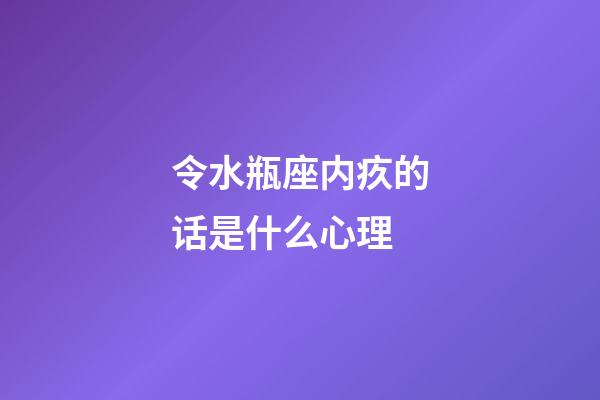 令水瓶座内疚的话是什么心理